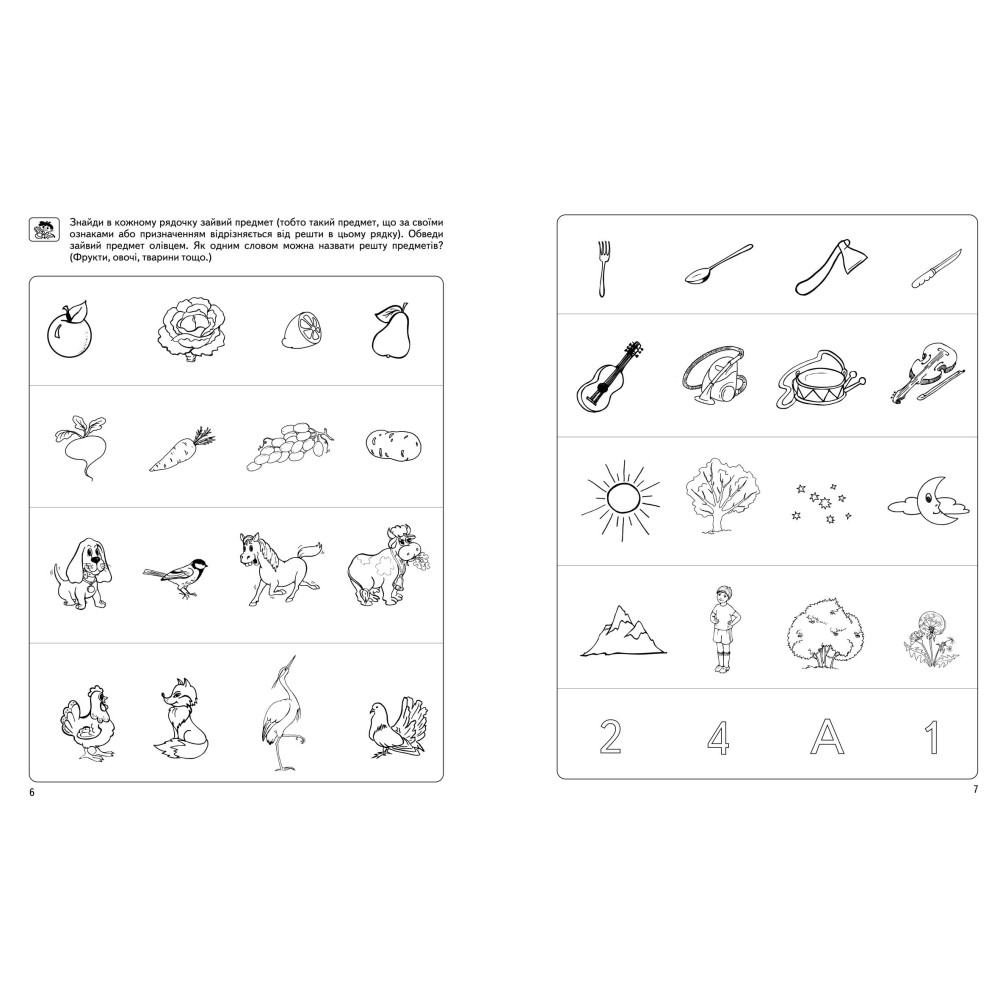 Знайди в кожному рядочку зайвий предмет (тобто такий предмет, що за своїми ознаками або призначенням відрізняється від решти в цьому рядку). Обведи зайвий предмет олівцем. Як одним словом можна назвати решту предметів? (Фрукти, овочі, тварини тощо.)

6

2 4 A 1

7